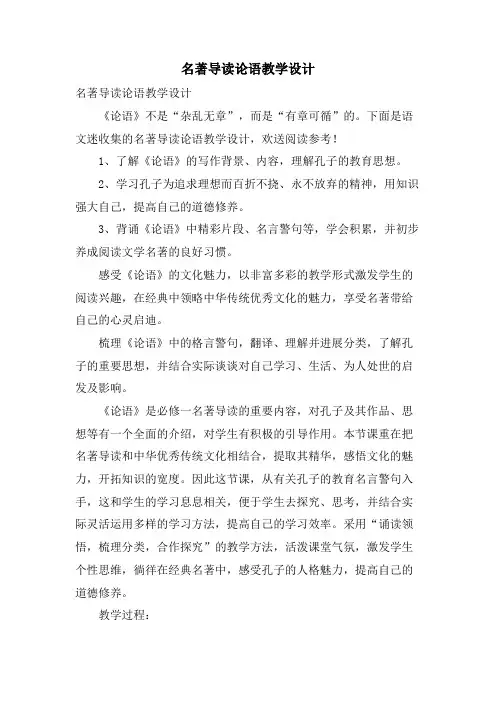 名著导读论语教学设计

名著导读论语教学设计

《论语》不是“杂乱无章”，而是“有章可循”的。下面是语文迷收集的名著导读论语教学设计，欢送阅读参考！

1、了解《论语》的写作背景、内容，理解孔子的教育思想。

2、学习孔子为追求理想而百折不挠、永不放弃的精神，用知识强大自己，提高自己的道德修养。

3、背诵《论语》中精彩片段、名言警句等，学会积累，并初步养成阅读文学名著的良好习惯。

感受《论语》的文化魅力，以非富多彩的教学形式激发学生的阅读兴趣，在经典中领略中华传统优秀文化的魅力，享受名著带给自己的心灵启迪。

梳理《论语》中的格言警句，翻译、理解并进展分类，了解孔子的重要思想，并结合实际谈谈对自己学习、生活、为人处世的启发及影响。

《论语》是必修一名著导读的重要内容，对孔子及其作品、思想等有一个全面的介绍，对学生有积极的引导作用。本节课重在把名著导读和中华优秀传统文化相结合，提取其精华，感悟文化的魅力，开拓知识的宽度。因此这节课，从有关孔子的教育名言警句入手，这和学生的学习息息相关，便于学生去探究、思考，并结合实际灵活运用多样的学习方法，提高自己的学习效率。采用“诵读领悟，梳理分类，合作探究”的教学方法，活泼课堂气氛，激发学生个性思维，徜徉在经典名著中，感受孔子的人格魅力，提高自己的道德修养。

教学过程：